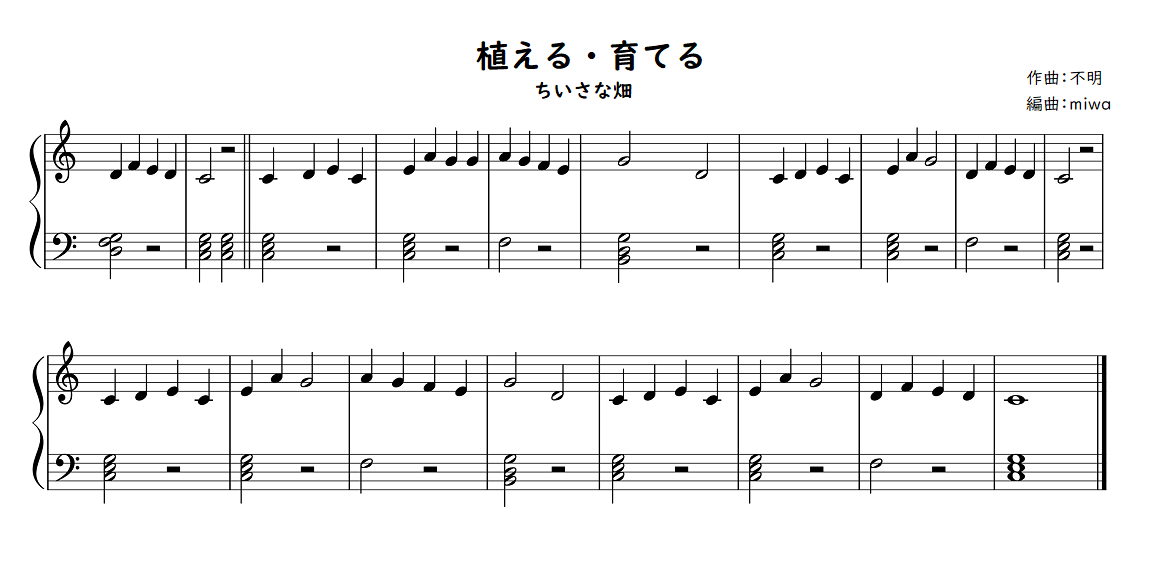 植える・育てる
ちいさな畑

作曲：不明
編曲：miwa